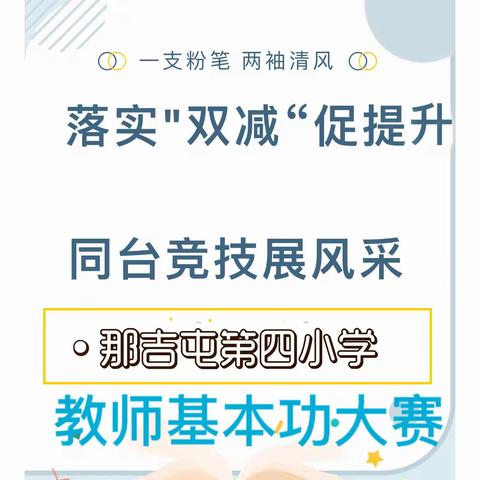 一支粉笔 两袖清风

落实"双减“促提升

同台竞技展风采

· 那吉屯第四小学

教师基本功大赛